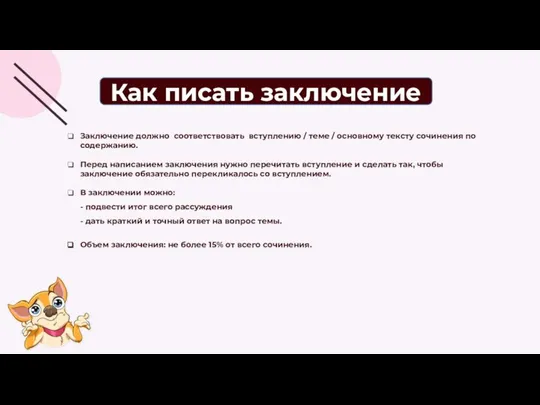 Как писать заключение

❑ Заключение должно соответствовать вступлению / теме / основному тексту сочинения по содержанию.

❑ Перед написанием заключения нужно перечитать вступление и сделать так, чтобы заключение обязательно перекликалось со вступлением.

❑ В заключении можно:

- подвести итог всего рассуждения

- дать краткий и точный ответ на вопрос темы.

❑ Объем заключения: не более 15% от всего сочинения.